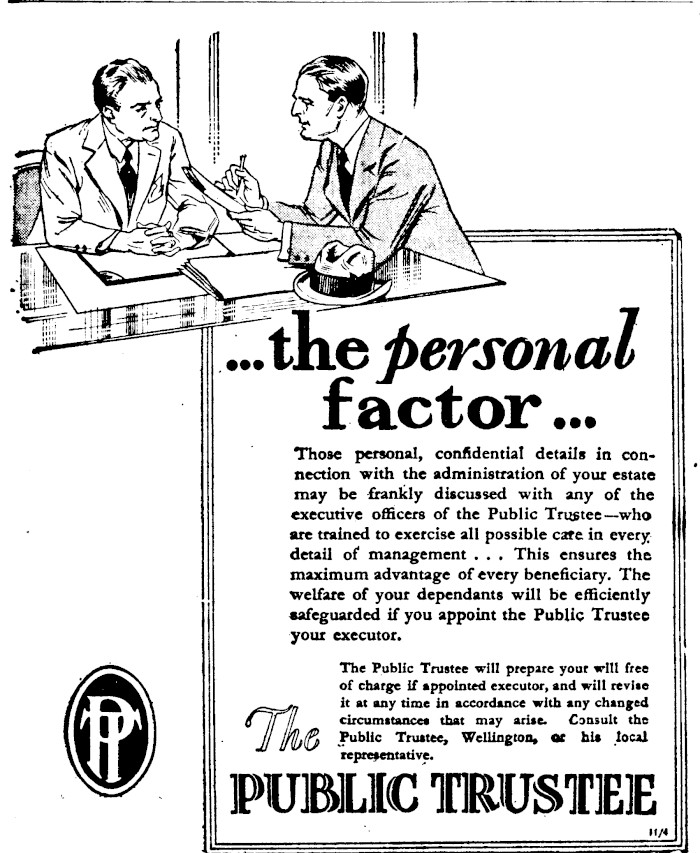 ...the personal factor...

Those personal, confidential details in connection with the administration of your estate may be frankly discussed with any of the executive officers of the Public Trustee—who are trained to exercise all possible care in every detail of management . . . This ensures the maximum advantage of every beneficiary. The welfare of your dependants will be efficiently safeguarded if you appoint the Public Trustee your executor.

The Public Trustee will prepare your will free of charge if appointed executor, and will revise it at any time in accordance with any changed circumstances that may arise. Consult the Public Trustee, Wellington, or his local representative.

PT

The PUBLIC TRUSTEE

11/4